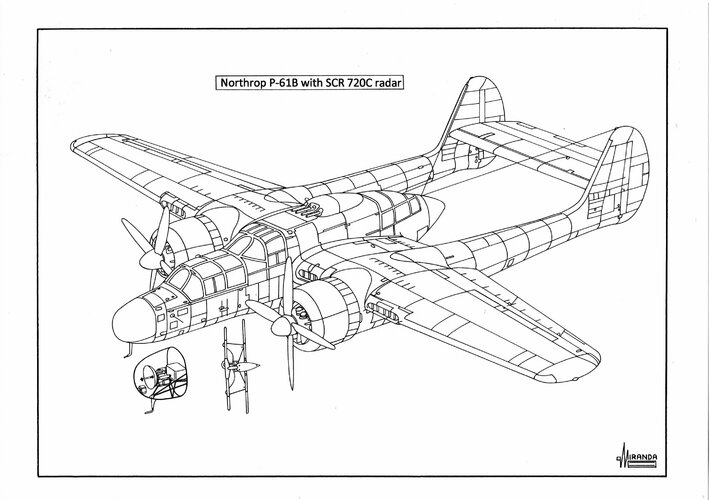 Northrop P-61B with SCR 720C radar

MIRANDA